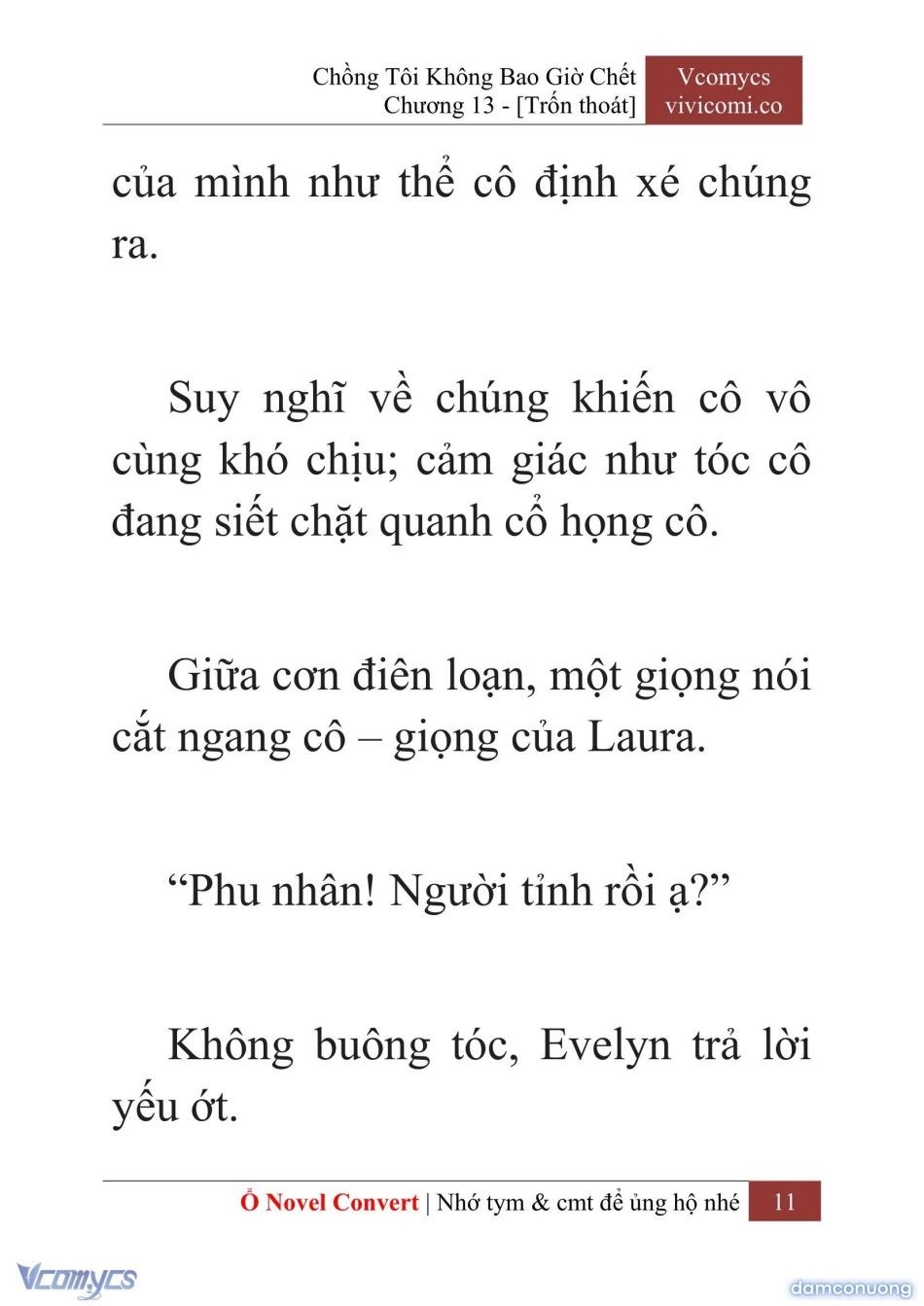 Chồng Tôi Không Bao Giờ Chết
Chương 13 - [Trốn thoát]

Vcomycs
vivicomi.co

của mình như thể cô định xé chúng ra.

Suy nghĩ về chúng khiến cô vô cùng khó chịu; cảm giác như tóc cô đang siết chặt quanh cổ họng cô.

Giữa cơn điên loạn, một giọng nói cắt ngang cô – giọng của Laura.

“Phu nhân! Người tỉnh rồi ạ?”

Không buông tóc, Evelyn trả lời yếu ớt.

Ổ Novel Convert | Nhớ tym & cmt để ủng hộ nhé 11

Vcomycs

damconuong